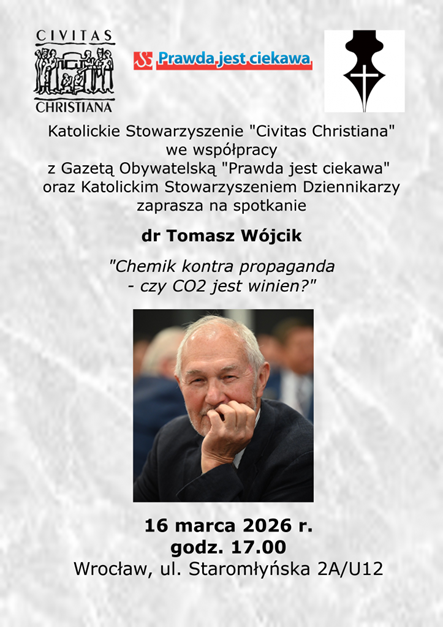 CIVITAS
CHRISTIANA

Prawda jest ciekawa

Katolickie Stowarzyszenie "Civitas Christiana"
we współpracy
z Gazetą Obywatelską "Prawda jest ciekawa"
oraz Katolickim Stowarzyszeniem Dziennikarzy
zaprasza na spotkanie

dr Tomasz Wójcik

"Chemik kontra propaganda
- czy CO2 jest winien?"

16 marca 2026 r.
godz. 17.00
Wrocław, ul. Staromłyńska 2A/U12